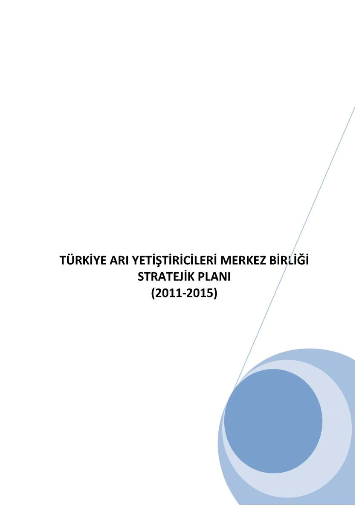 TÜRKİYE ARI YETİŞTİRİCİLERİ MERKEZ BİRLİĞİ
STRATEJİK PLANI
(2011-2015)